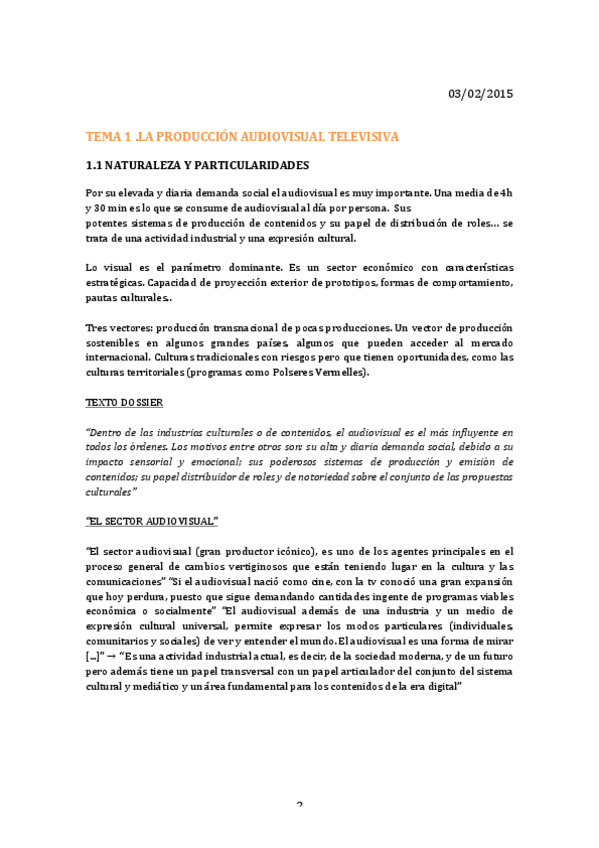 03/02/2015

TEMA 1 .LA PRODUCCIÓN AUDIOVISUAL TELEVISIVA

1.1 NATURALEZA Y PARTICULARIDADES

Por su elevada y diaria demanda social el audiovisual es muy importante. Una media de 4h y 30 min es lo que se consume de audiovisual al día por persona. Sus potentes sistemas de producción de contenidos y su papel de distribución de roles… se trata de una actividad industrial y una expresión cultural.

Lo visual es el parámetro dominante. Es un sector económico con características estratégicas. Capacidad de proyección exterior de prototipos, formas de comportamiento, pautas culturales..

Tres vectores: producción transnacional de pocas producciones. Un vector de producción sostenibles en algunos grandes países, algunos que pueden acceder al mercado internacional. Culturas tradicionales con riesgos pero que tienen oportunidades, como las culturas territoriales (programas como Polseres Vermelles).

TEXTO DOSSIER

"Dentro de las industrias culturales o de contenidos, el audiovisual es el más influyente en todos los órdenes. Los motivos entre otros son: su alta y diaria demanda social, debido a su impacto sensorial y emocional; sus poderosos sistemas de producción y emisión de contenidos; su papel distribuidor de roles y de notoriedad sobre el conjunto de las propuestas culturales"

"EL SECTOR AUDIOVISUAL"

"El sector audiovisual (gran productor icónico), es uno de los agentes principales en el proceso general de cambios vertiginosos que están teniendo lugar en la cultura y las comunicaciones" "Si el audiovisual nació como cine, con la tv conoció una gran expansión que hoy perdura, puesto que sigue demandando cantidades ingente de programas viables económica o socialmente" "El audiovisual además de una industria y un medio de expresión cultural universal, permite expresar los modos particulares (individuales, comunitarios y sociales) de ver y entender el mundo. El audiovisual es una forma de mirar [...]" → "Es una actividad industrial actual, es decir, de la sociedad moderna, y de un futuro pero además tiene un papel transversal con un papel articulador del conjunto del sistema cultural y mediático y un área fundamental para los contenidos de la era digital"

2